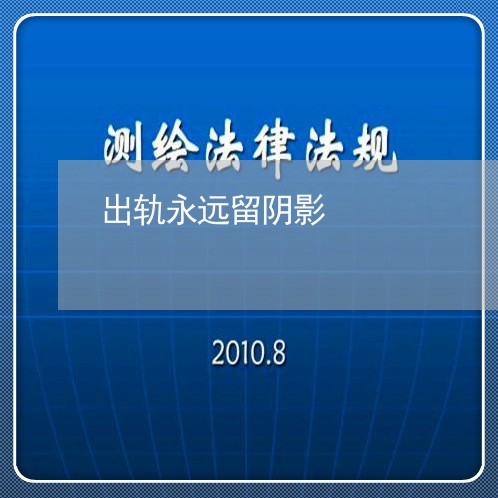 测绘法律法规

出轨永远留阴影

2010.8